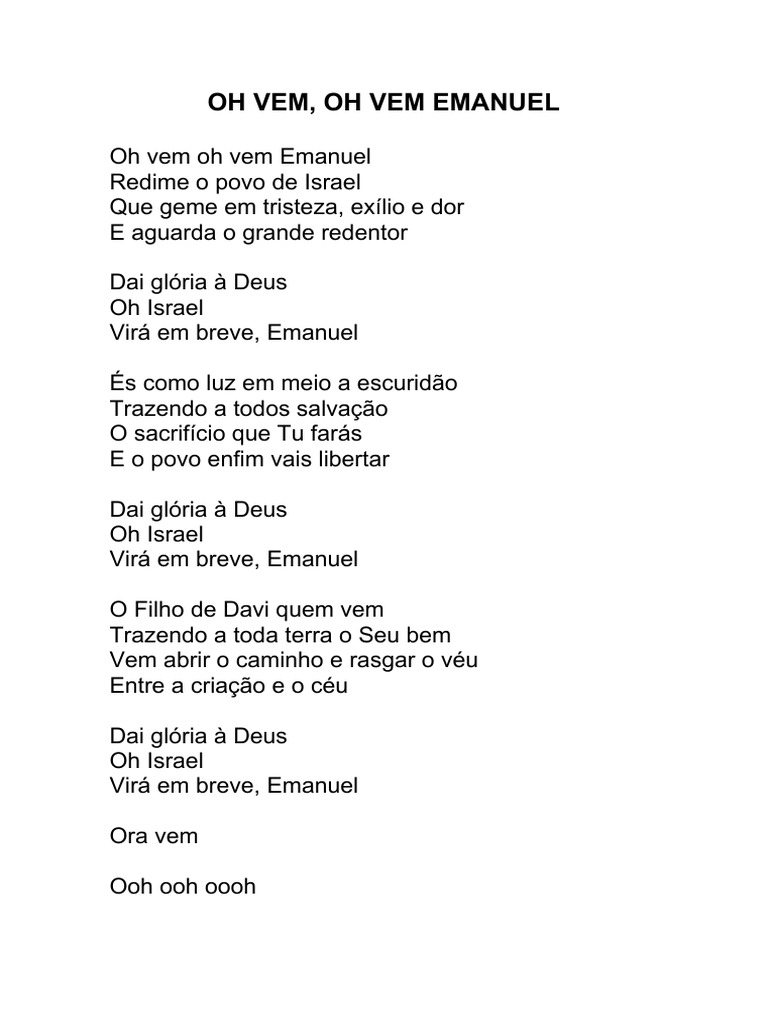 OH VEM, OH VEM EMANUEL

Oh vem oh vem Emanuel
Redime o povo de Israel
Que geme em tristeza, exílio e dor
E aguarda o grande redentor

Dai glória à Deus
Oh Israel
Virá em breve, Emanuel

És como luz em meio a escuridão
Trazendo a todos salvação
O sacrifício que Tu farás
E o povo enfim vais libertar

Dai glória à Deus
Oh Israel
Virá em breve, Emanuel

O Filho de Davi quem vem
Trazendo a toda terra o Seu bem
Vem abrir o caminho e rasgar o véu
Entre a criação e o céu

Dai glória à Deus
Oh Israel
Virá em breve, Emanuel

Ora vem

Ooh ooh oooh